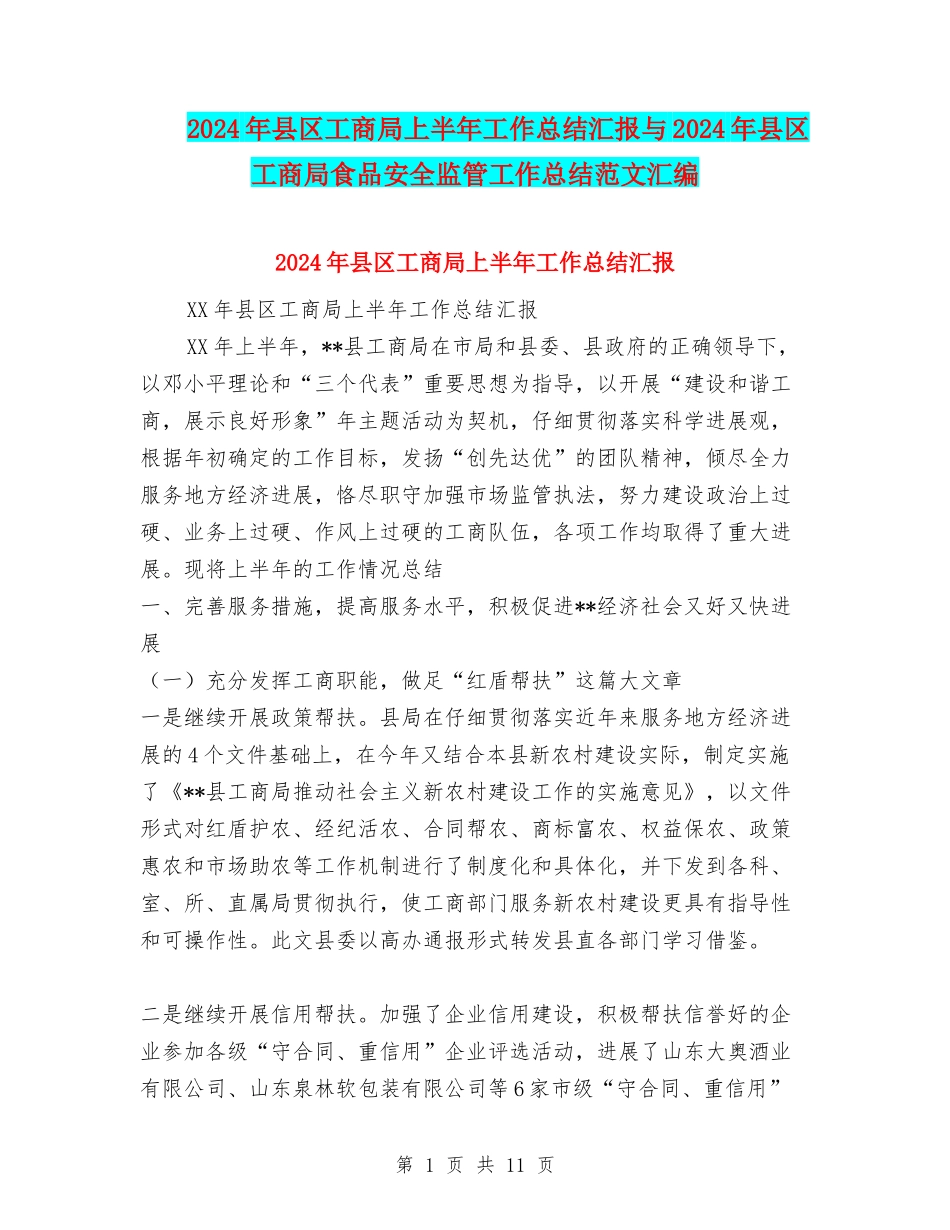 2024年县区工商局上半年工作总结汇报与2024年县区工商局食品安全监管工作总结范文汇编

2024年县区工商局上半年工作总结汇报

XX年县区工商局上半年工作总结汇报

XX年上半年，**县工商局在市局和县委、县政府的正确领导下，以邓小平理论和“三个代表”重要思想为指导，以开展“建设和谐工商，展示良好形象”年主题活动为契机，仔细贯彻落实科学进展观，根据年初确定的工作目标，发扬“创先达优”的团队精神，倾尽全力服务地方经济进展，恪尽职守加强市场监管执法，努力建设政治上过硬、业务上过硬、作风上过硬的工商队伍，各项工作均取得了重大进展。现将上半年的工作情况总结

一、完善服务措施，提高服务水平，积极促进**经济社会又好又快进展

（一）充分发挥工商职能，做足“红盾帮扶”这篇大文章

一是继续开展政策帮扶。县局在仔细贯彻落实近年来服务地方经济进展的4个文件基础上，在今年又结合本县新农村建设实际，制定实施了《**县工商局推动社会主义新农村建设工作的实施意见》，以文件形式对红盾护农、经纪活农、合同帮农、商标富农、权益保农、政策惠农和市场助农等工作机制进行了制度化和具体化，并下发到各科、室、所、直属局贯彻执行，使工商部门服务新农村建设更具有指导性和可操作性。此文县委以高办通报形式转发县直各部门学习借鉴。

二是继续开展信用帮扶。加强了企业信用建设，积极帮扶信誉好的企业参加各级“守合同、重信用”企业评选活动，进展了山东大奥酒业有限公司、山东泉林软包装有限公司等6家市级“守合同、重信用”

第 1 页 共 11 页